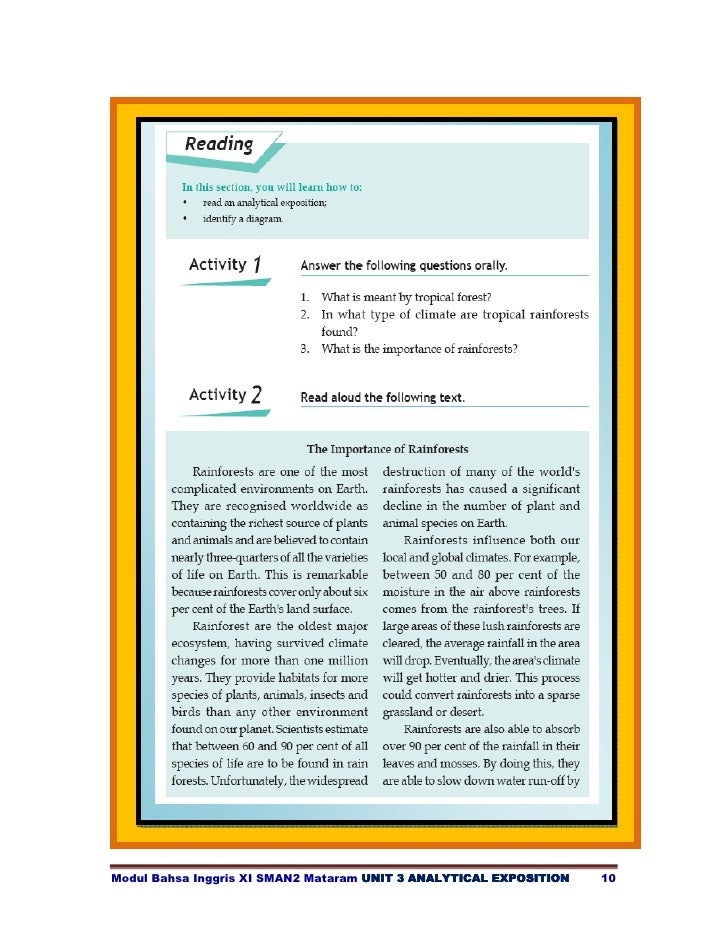 Reading

In this section, you will learn how to:
• read an analytical exposition;
• identify a diagram.

Activity 1

Answer the following questions orally.

1. What is meant by tropical forest?
2. In what type of climate are tropical rainforests found?
3. What is the importance of rainforests?

Activity 2

Read aloud the following text.

The Importance of Rainforests

Rainforests are one of the most complicated environments on Earth. They are recognised worldwide as containing the richest source of plants and animals and are believed to contain nearly three-quarters of all the varieties of life on Earth. This is remarkable because rainforests cover only about six per cent of the Earth's land surface.

Rainforest are the oldest major ecosystem, having survived climate changes for more than one million years. They provide habitats for more species of plants, animals, insects and birds than any other environment found on our planet. Scientists estimate that between 60 and 90 per cent of all species of life are to be found in rain forests. Unfortunately, the widespread destruction of many of the world's rainforests has caused a significant decline in the number of plant and animal species on Earth.

Rainforests influence both our local and global climates. For example, between 50 and 80 per cent of the moisture in the air above rainforests comes from the rainforest's trees. If large areas of these lush rainforests are cleared, the average rainfall in the area will drop. Eventually, the area's climate will get hotter and drier. This process could convert rainforests into a sparse grassland or desert.

Rainforests are also able to absorb over 90 per cent of the rainfall in their leaves and mosses. By doing this, they are able to slow down water run-off by

Modul Bahsa Inggris XI SMAN2 Mataram UNIT 3 ANALYTICAL EXPOSITION 10